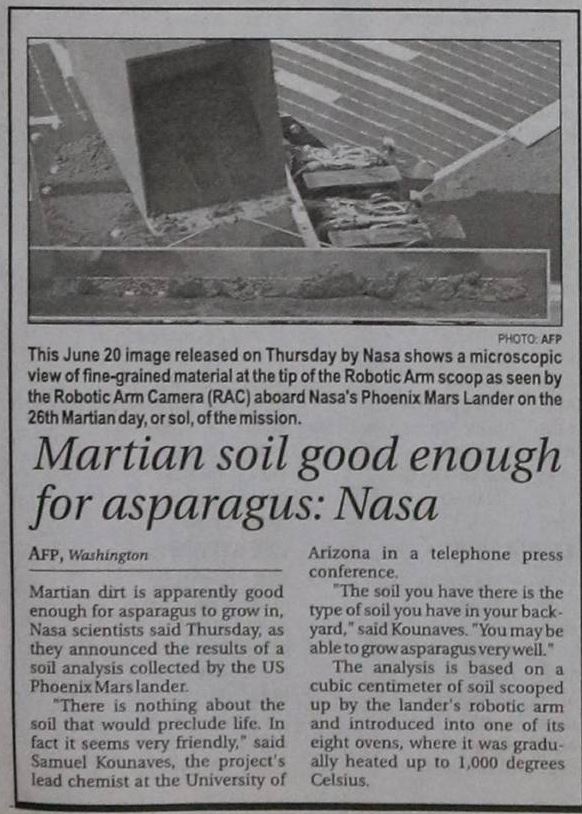 PHOTO: AFP

This June 20 image released on Thursday by Nasa shows a microscopic view of fine-grained material at the tip of the Robotic Arm scoop as seen by the Robotic Arm Camera (RAC) aboard Nasa's Phoenix Mars Lander on the 26th Martian day, or sol, of the mission.

Martian soil good enough for asparagus: Nasa

AFP, Washington

Martian dirt is apparently good enough for asparagus to grow in, Nasa scientists said Thursday, as they announced the results of a soil analysis collected by the US Phoenix Mars lander.

"There is nothing about the soil that would preclude life. In fact it seems very friendly," said Samuel Kounaves, the project's lead chemist at the University of Arizona in a telephone press conference.

"The soil you have there is the type of soil you have in your backyard," said Kounaves. "You may be able to grow asparagus very well."

The analysis is based on a cubic centimeter of soil scooped up by the lander's robotic arm and introduced into one of its eight ovens, where it was gradually heated up to 1,000 degrees Celsius.